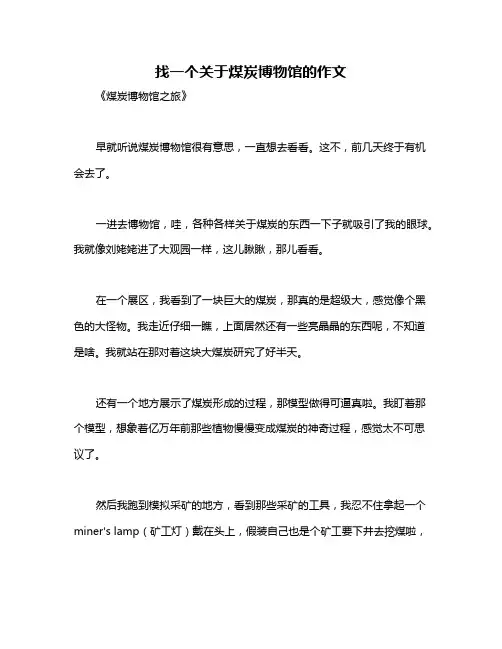 找一个关于煤炭博物馆的作文

《煤炭博物馆之旅》

早就听说煤炭博物馆很有意思，一直想去看看。这不，前几天终于有机会去了。

一进去博物馆，哇，各种各样关于煤炭的东西一下子就吸引了我的眼球。我就像刘姥姥进了大观园一样，这儿瞅瞅，那儿看看。

在一个展区，我看到了一块巨大的煤炭，那真的是超级大，感觉像个黑色的大怪物。我走近仔细一瞧，上面居然还有一些亮晶晶的东西呢，不知道是啥。我就站在那对着这块大煤炭研究了好半天。

还有一个地方展示了煤炭形成的过程，那模型做得可逼真啦。我盯着那个模型，想象着亿万年前那些植物慢慢变成煤炭的神奇过程，感觉太不可思议了。

然后我跑到模拟采矿的地方，看到那些采矿的工具，我忍不住拿起一个miner's lamp（矿工灯）戴在头上，假装自己也是个矿工要下井去挖煤啦，